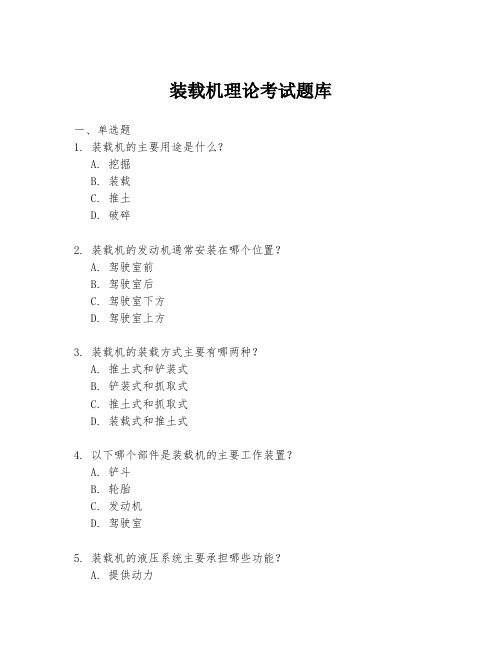 装载机理论考试题库

一、单选题

1. 装载机的主要用途是什么?

A. 挖掘

B. 装载

C. 推土

D. 破碎

2. 装载机的发动机通常安装在哪个位置?

A. 驾驶室前

B. 驾驶室后

C. 驾驶室下方

D. 驾驶室上方

3. 装载机的装载方式主要有哪两种?

A. 推土式和铲装式

B. 铲装式和抓取式

C. 推土式和抓取式

D. 装载式和推土式

4. 以下哪个部件是装载机的主要工作装置?

A. 铲斗

B. 轮胎

C. 发动机

D. 驾驶室

5. 装载机的液压系统主要承担哪些功能?

A. 提供动力